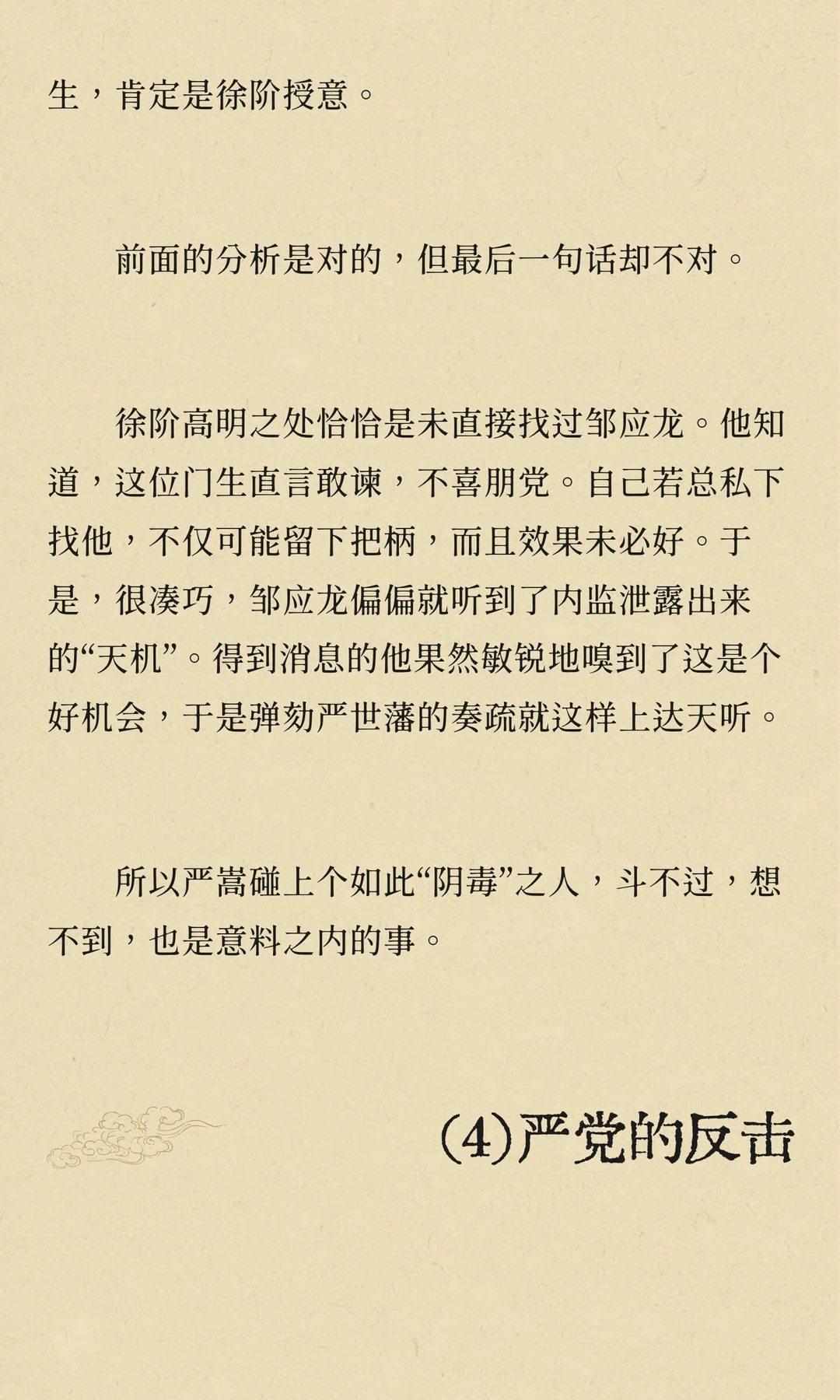 生，肯定是徐阶授意。

前面的分析是对的，但最后一句话却不对。

徐阶高明之处恰恰是未直接找过邹应龙。他知道，这位门生直言敢谏，不喜朋党。自己若总私下找他，不仅可能留下把柄，而且效果未必好。于是，很凑巧，邹应龙偏偏就听到了内监泄露出来的“天机”。得到消息的他果然敏锐地嗅到了这是个好机会，于是弹劾严世藩的奏疏就这样上达天听。

所以严嵩碰上个如此“阴毒”之人，斗不过，想不到，也是意料之内的事。

(4)严党的反击